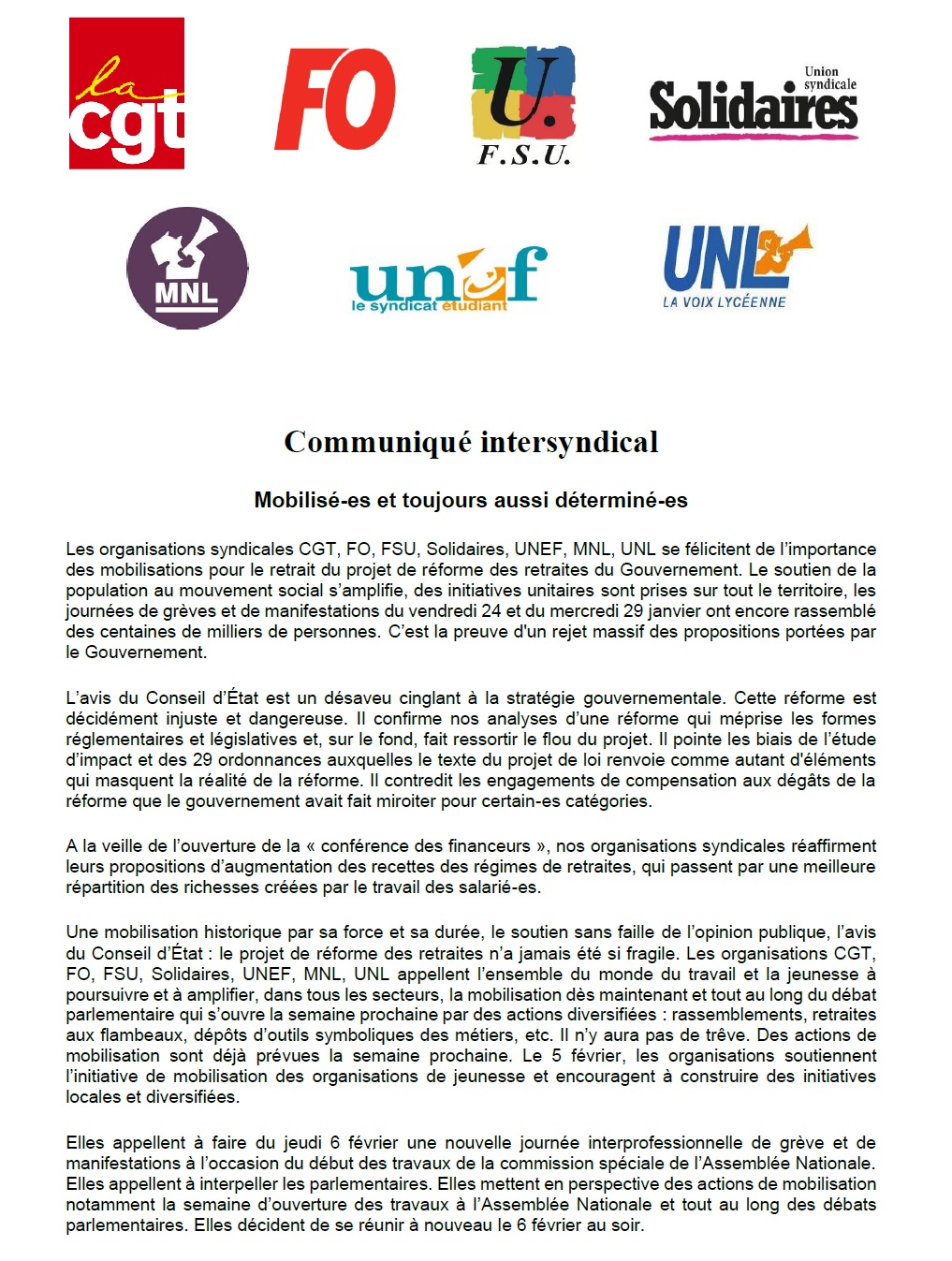 la cgt

FO

U. F.S.U.

Union syndicale Solidaires

MNL

unef le syndicat étudiant

UNL LA VOIX LYCÉENNE

Communiqué intersyndical

Mobilisé-es et toujours aussi déterminé-es

Les organisations syndicales CGT, FO, FSU, Solidaires, UNEF, MNL, UNL se félicitent de l'importance des mobilisations pour le retrait du projet de réforme des retraites du Gouvernement. Le soutien de la population au mouvement social s'amplifie, des initiatives unitaires sont prises sur tout le territoire, les journées de grèves et de manifestations du vendredi 24 et du mercredi 29 janvier ont encore rassemblé des centaines de milliers de personnes. C'est la preuve d'un rejet massif des propositions portées par le Gouvernement.

L'avis du Conseil d'État est un désaveu cinglant à la stratégie gouvernementale. Cette réforme est décidément injuste et dangereuse. Il confirme nos analyses d'une réforme qui méprise les formes réglementaires et législatives et, sur le fond, fait ressortir le flou du projet. Il pointe les biais de l'étude d'impact et des 29 ordonnances auxquelles le texte du projet de loi renvoie comme autant d'éléments qui masquent la réalité de la réforme. Il contredit les engagements de compensation aux dégâts de la réforme que le gouvernement avait fait miroiter pour certain-es catégories.

A la veille de l'ouverture de la « conférence des financeurs », nos organisations syndicales réaffirment leurs propositions d'augmentation des recettes des régimes de retraites, qui passent par une meilleure répartition des richesses créées par le travail des salarié-es.

Une mobilisation historique par sa force et sa durée, le soutien sans faille de l'opinion publique, l'avis du Conseil d'État : le projet de réforme des retraites n'a jamais été si fragile. Les organisations CGT, FO, FSU, Solidaires, UNEF, MNL, UNL appellent l'ensemble du monde du travail et la jeunesse à poursuivre et à amplifier, dans tous les secteurs, la mobilisation dès maintenant et tout au long du débat parlementaire qui s'ouvre la semaine prochaine par des actions diversifiées : rassemblements, retraites aux flambeaux, dépôts d'outils symboliques des métiers, etc. Il n'y aura pas de trêve. Des actions de mobilisation sont déjà prévues la semaine prochaine. Le 5 février, les organisations soutiennent l'initiative de mobilisation des organisations de jeunesse et encouragent à construire des initiatives locales et diversifiées.

Elles appellent à faire du jeudi 6 février une nouvelle journée interprofessionnelle de grève et de manifestations à l'occasion du début des travaux de la commission spéciale de l'Assemblée Nationale. Elles appellent à interpeller les parlementaires. Elles mettent en perspective des actions de mobilisation notamment la semaine d'ouverture des travaux à l'Assemblée Nationale et tout au long des débats parlementaires. Elles décident de se réunir à nouveau le 6 février au soir.